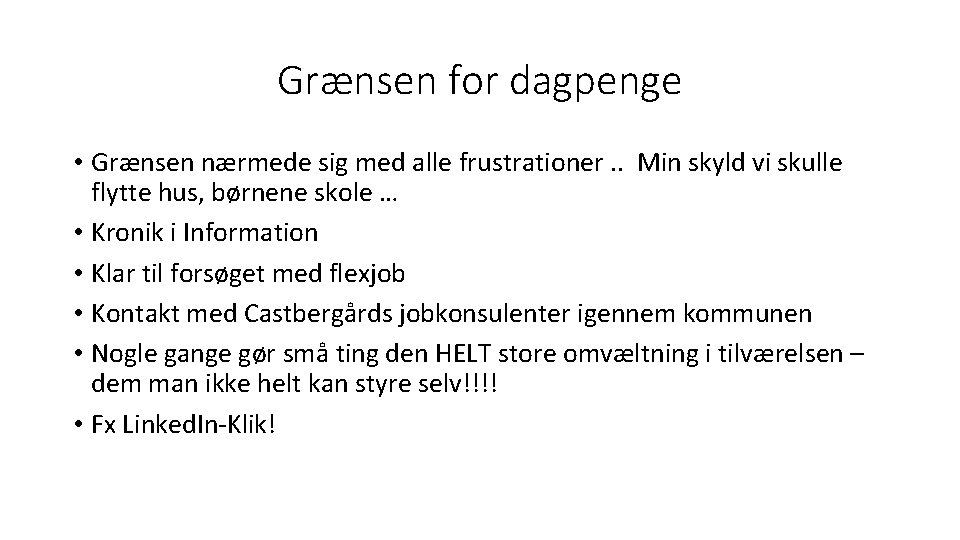 Grænsen for dagpenge

• Grænsen nærmede sig med alle frustrationer .. Min skyld vi skulle flytte hus, børnene skole …
• Kronik i Information
• Klar til forsøget med flexjob
• Kontakt med Castbergårds jobkonsulenter igennem kommunen
• Nogle gange gør små ting den HELT store omvæltning i tilværelsen – dem man ikke helt kan styre selv!!!!
• Fx LinkedIn-Klik!